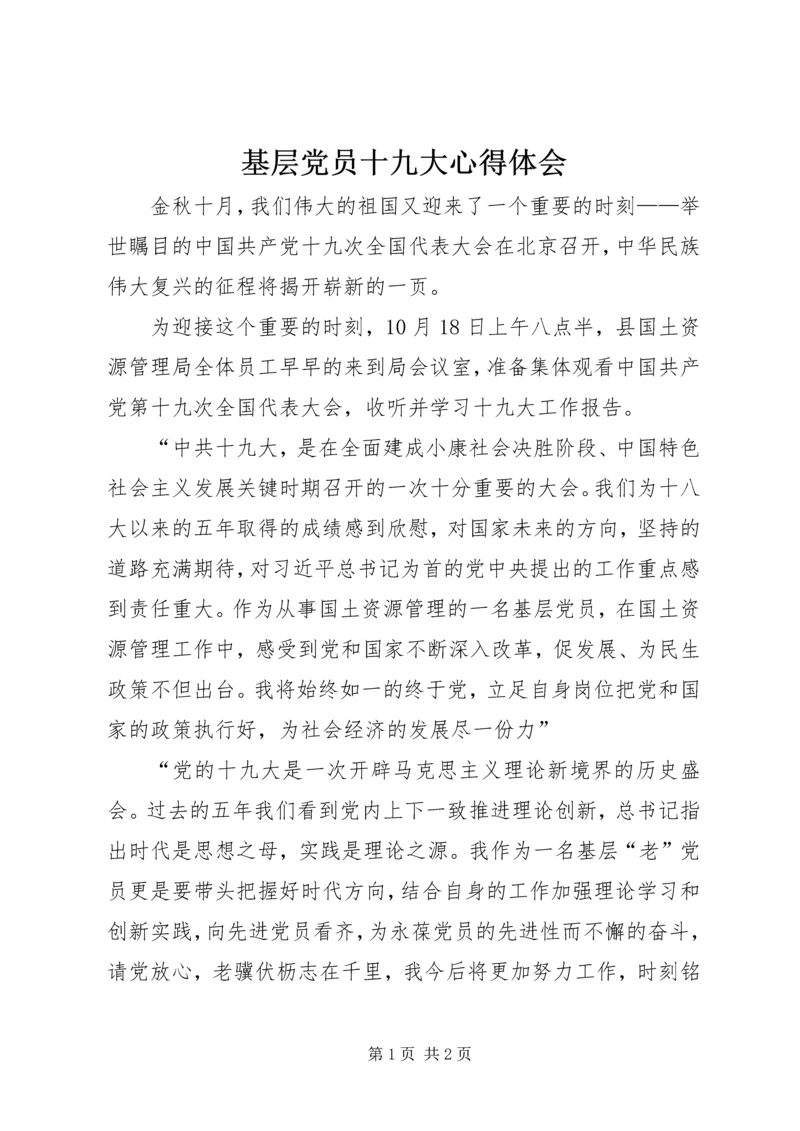 基层党员十九大心得体会

金秋十月，我们伟大的祖国又迎来了一个重要的时刻——举世瞩目的中国共产党十九次全国代表大会在北京召开，中华民族伟大复兴的征程将揭开崭新的一页。

为迎接这个重要的时刻，10月18日上午八点半，县国土资源管理局全体员工早早的来到局会议室，准备集体观看中国共产党第十九次全国代表大会，收听并学习十九大工作报告。

“中共十九大，是在全面建成小康社会决胜阶段、中国特色社会主义发展关键时期召开的一次十分重要的大会。我们为十八大以来的五年取得的成绩感到欣慰，对国家未来的方向，坚持的道路充满期待，对习近平总书记为首的党中央提出的工作重点感到责任重大。作为从事国土资源管理的一名基层党员，在国土资源管理工作中，感受到党和国家不断深入改革，促发展、为民生政策不但出台。我将始终如一的终于党，立足自身岗位把党和国家的政策执行好，为社会经济的发展尽一份力”

“党的十九大是一次开辟马克思主义理论新境界的历史盛会。过去的五年我们看到党内上下一致推进理论创新，总书记指出时代是思想之母，实践是理论之源。我作为一名基层“老”党员更是要带头把握好时代方向，结合自身的工作加强理论学习和创新实践，向先进党员看齐，为永葆党员的先进性而不懈的奋斗，请党放心，老骥伏枥志在千里，我今后将更加努力工作，时刻铭

第1页 共2页